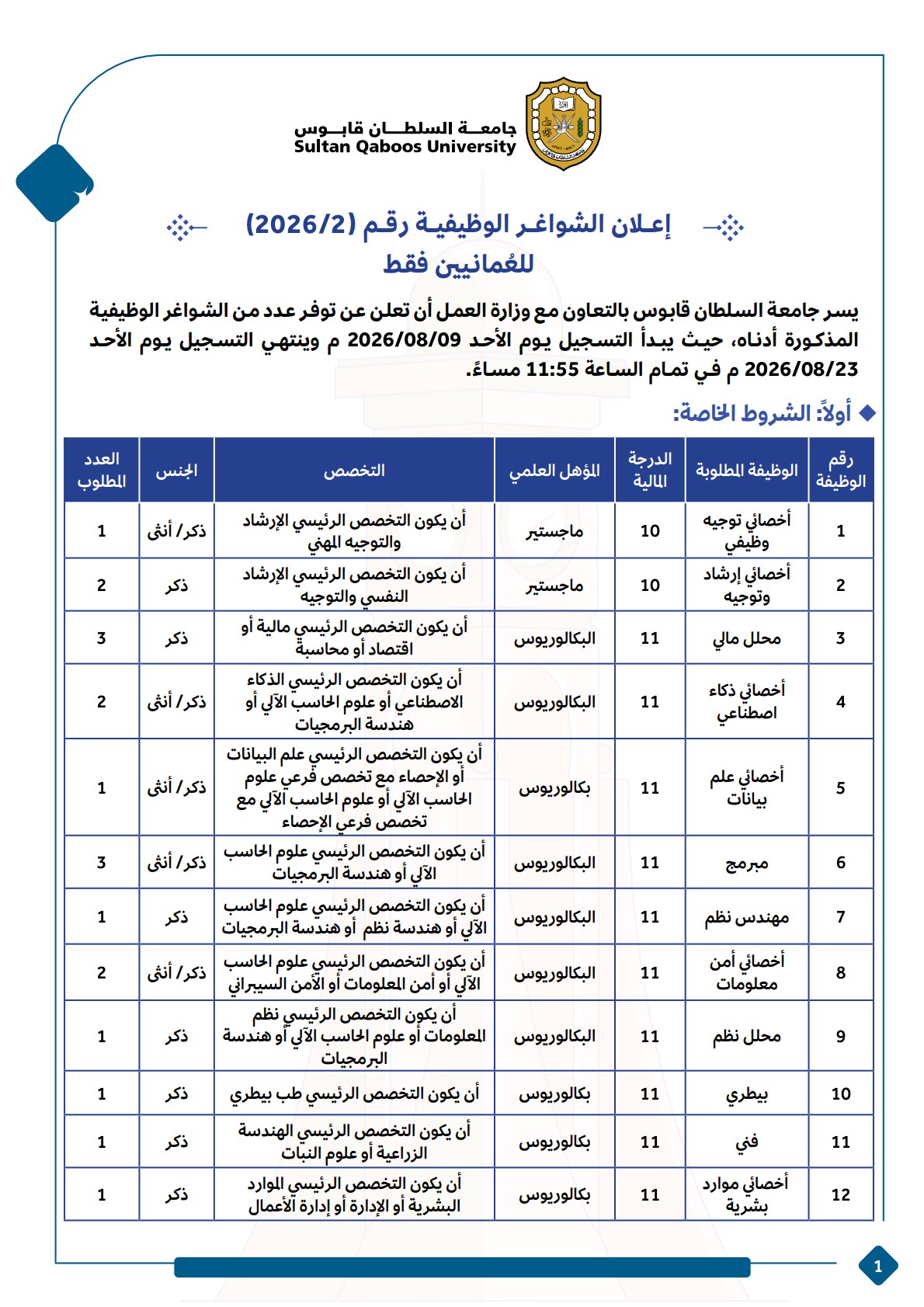 جامعة السلطان قابوس
Sultan Qaboos University

إعلان الشواغر الوظيفية رقم (2026/2)
للعُمانيين فقط

يسر جامعة السلطان قابوس بالتعاون مع وزارة العمل أن تعلن عن توفر عدد من الشواغر الوظيفية المذكورة أدناه، حيث يبدأ التسجيل يوم الأحد 2026/08/09 م وينتهي التسجيل يوم الأحد 2026/08/23 م في تمام الساعة 11:55 مساءً.

أولاً: الشروط الخاصة:

| رقم الوظيفة | الوظيفة المطلوبة | الدرجة المالية | المؤهل العلمي | التخصص | الجنس | العدد المطلوب |
|---|---|---|---|---|---|---|
| 1 | أخصائي توجيه وظيفي | 10 | ماجستير | أن يكون التخصص الرئيسي الإرشاد والتوجيه المهني | ذكر/ أنثى | 1 |
| 2 | أخصائي إرشاد وتوجيه | 10 | ماجستير | أن يكون التخصص الرئيسي الإرشاد النفسي والتوجيه | ذكر | 2 |
| 3 | محلل مالي | 11 | البكالوريوس | أن يكون التخصص الرئيسي مالية أو اقتصاد أو محاسبة | ذكر | 3 |
| 4 | أخصائي ذكاء اصطناعي | 11 | البكالوريوس | أن يكون التخصص الرئيسي الذكاء الاصطناعي أو علوم الحاسب الآلي أو هندسة البرمجيات | ذكر/ أنثى | 2 |
| 5 | أخصائي علم بيانات | 11 | بكالوريوس | أن يكون التخصص الرئيسي علم البيانات أو الإحصاء مع تخصص فرعي علوم الحاسب الآلي أو علوم الحاسب الآلي مع تخصص فرعي الإحصاء | ذكر/ أنثى | 1 |
| 6 | مبرمج | 11 | البكالوريوس | أن يكون التخصص الرئيسي علوم الحاسب الآلي أو هندسة البرمجيات | ذكر/ أنثى | 3 |
| 7 | مهندس نظم | 11 | البكالوريوس | أن يكون التخصص الرئيسي علوم الحاسب الآلي أو هندسة نظم أو هندسة البرمجيات | ذكر | 1 |
| 8 | أخصائي أمن معلومات | 11 | البكالوريوس | أن يكون التخصص الرئيسي علوم الحاسب الآلي أو أمن المعلومات أو الأمن السيبراني | ذكر/ أنثى | 2 |
| 9 | محلل نظم | 11 | البكالوريوس | أن يكون التخصص الرئيسي نظم المعلومات أو علوم الحاسب الآلي أو هندسة البرمجيات | ذكر | 1 |
| 10 | بيطري | 11 | بكالوريوس | أن يكون التخصص الرئيسي طب بيطري | ذكر | 1 |
| 11 | فني | 11 | بكالوريوس | أن يكون التخصص الرئيسي الهندسة الزراعية أو علوم النبات | ذكر | 1 |
| 12 | أخصائي موارد بشرية | 11 | بكالوريوس | أن يكون التخصص الرئيسي الموارد البشرية أو الإدارة أو إدارة الأعمال | ذكر | 1 |

1